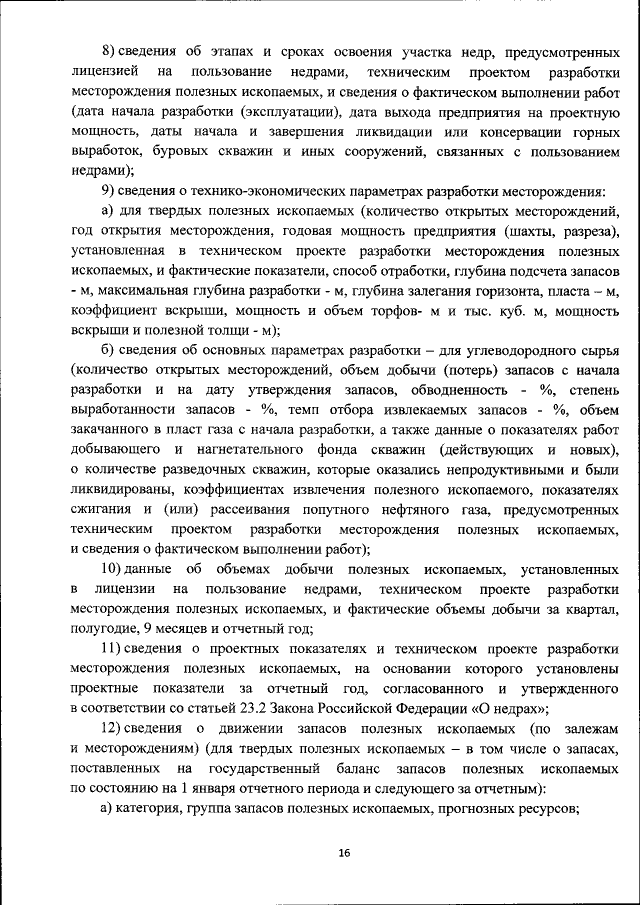 8) сведения об этапах и сроках освоения участка недр, предусмотренных лицензией на пользование недрами, техническим проектом разработки месторождения полезных ископаемых, и сведения о фактическом выполнении работ (дата начала разработки (эксплуатации), дата выхода предприятия на проектную мощность, даты начала и завершения ликвидации или консервации горных выработок, буровых скважин и иных сооружений, связанных с пользованием недрами);

9) сведения о технико-экономических параметрах разработки месторождения:

а) для твердых полезных ископаемых (количество открытых месторождений, год открытия месторождения, годовая мощность предприятия (шахты, разреза), установленная в техническом проекте разработки месторождения полезных ископаемых, и фактические показатели, способ отработки, глубина подсчета запасов - м, максимальная глубина разработки - м, глубина залегания горизонта, пласта – м, коэффициент вскрыши, мощность и объем торфов- м и тыс. куб. м, мощность вскрыши и полезной толщи - м);

б) сведения об основных параметрах разработки – для углеводородного сырья (количество открытых месторождений, объем добычи (потерь) запасов с начала разработки и на дату утверждения запасов, обводненность - %, степень выработанности запасов - %, темп отбора извлекаемых запасов - %, объем закачанного в пласт газа с начала разработки, а также данные о показателях работ добывающего и нагнетательного фонда скважин (действующих и новых), о количестве разведочных скважин, которые оказались непродуктивными и были ликвидированы, коэффициентах извлечения полезного ископаемого, показателях сжигания и (или) рассеивания попутного нефтяного газа, предусмотренных техническим проектом разработки месторождения полезных ископаемых, и сведения о фактическом выполнении работ);

10) данные об объемах добычи полезных ископаемых, установленных в лицензии на пользование недрами, техническом проекте разработки месторождения полезных ископаемых, и фактические объемы добычи за квартал, полугодие, 9 месяцев и отчетный год;

11) сведения о проектных показателях и техническом проекте разработки месторождения полезных ископаемых, на основании которого установлены проектные показатели за отчетный год, согласованного и утвержденного в соответствии со статьей 23.2 Закона Российской Федерации «О недрах»;

12) сведения о движении запасов полезных ископаемых (по залежам и месторождениям) (для твердых полезных ископаемых – в том числе о запасах, поставленных на государственный баланс запасов полезных ископаемых по состоянию на 1 января отчетного периода и следующего за отчетным):

а) категория, группа запасов полезных ископаемых, прогнозных ресурсов;

16